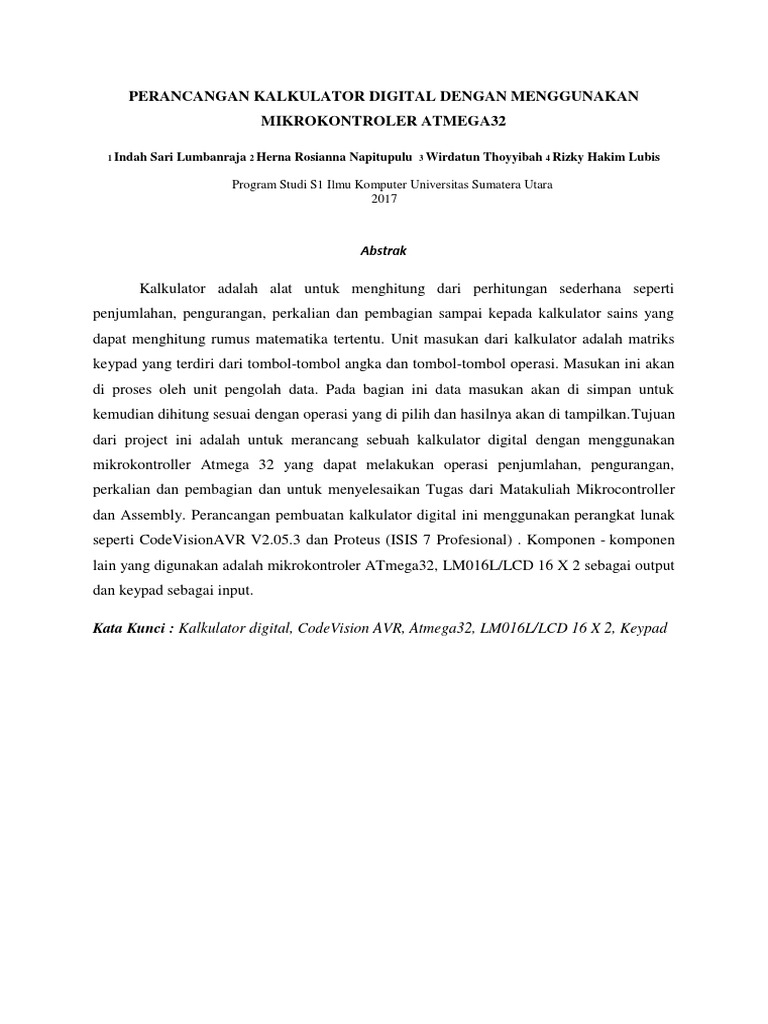 PERANCANGAN KALKULATOR DIGITAL DENGAN MENGGUNAKAN MIKROKONTROLER ATMEGA32

1 Indah Sari Lumbanraja 2 Herna Rosianna Napitupulu 3 Wirdatun Thoyyibah 4 Rizky Hakim Lubis

Program Studi S1 Ilmu Komputer Universitas Sumatera Utara
2017

Abstrak

Kalkulator adalah alat untuk menghitung dari perhitungan sederhana seperti penjumlahan, pengurangan, perkalian dan pembagian sampai kepada kalkulator sains yang dapat menghitung rumus matematika tertentu. Unit masukan dari kalkulator adalah matriks keypad yang terdiri dari tombol-tombol angka dan tombol-tombol operasi. Masukan ini akan di proses oleh unit pengolah data. Pada bagian ini data masukan akan di simpan untuk kemudian dihitung sesuai dengan operasi yang di pilih dan hasilnya akan di tampilkan.Tujuan dari project ini adalah untuk merancang sebuah kalkulator digital dengan menggunakan mikrokontroller Atmega 32 yang dapat melakukan operasi penjumlahan, pengurangan, perkalian dan pembagian dan untuk menyelesaikan Tugas dari Matakuliah Mikrocontroller dan Assembly. Perancangan pembuatan kalkulator digital ini menggunakan perangkat lunak seperti CodeVisionAVR V2.05.3 dan Proteus (ISIS 7 Profesional) . Komponen - komponen lain yang digunakan adalah mikrokontroler ATmega32, LM016L/LCD 16 X 2 sebagai output dan keypad sebagai input.

Kata Kunci : Kalkulator digital, CodeVision AVR, Atmega32, LM016L/LCD 16 X 2, Keypad